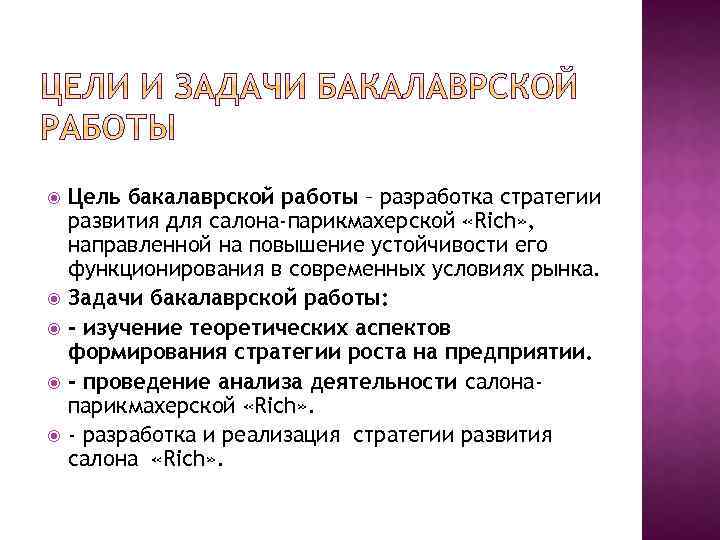 ЦЕЛИ И ЗАДАЧИ БАКАЛАВРСКОЙ РАБОТЫ

Цель бакалаврской работы – разработка стратегии развития для салона-парикмахерской «Rich», направленной на повышение устойчивости его функционирования в современных условиях рынка.

Задачи бакалаврской работы:

- изучение теоретических аспектов формирования стратегии роста на предприятии.

- проведение анализа деятельности салона-парикмахерской «Rich».

- разработка и реализация стратегии развития салона «Rich».